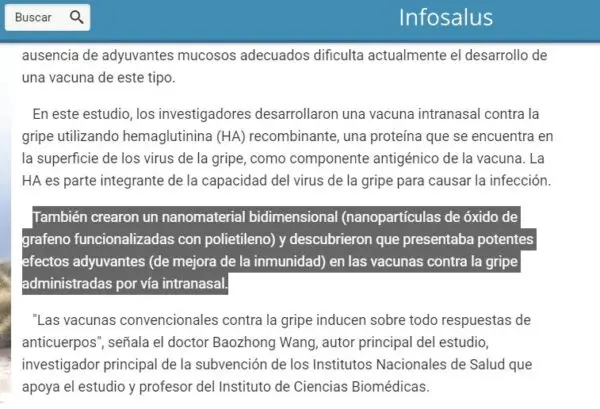 Buscar

Infosalus

ausencia de adyuvantes mucosos adecuados dificulta actualmente el desarrollo de una vacuna de este tipo.

En este estudio, los investigadores desarrollaron una vacuna intranasal contra la gripe utilizando hemaglutinina (HA) recombinante, una proteína que se encuentra en la superficie de los virus de la gripe, como componente antigénico de la vacuna. La HA es parte integrante de la capacidad del virus de la gripe para causar la infección.

También crearon un nanomaterial bidimensional (nanopartículas de óxido de grafeno funcionalizadas con polietileno) y descubrieron que presentaba potentes efectos adyuvantes (de mejora de la inmunidad) en las vacunas contra la gripe administradas por vía intranasal.

"Las vacunas convencionales contra la gripe inducen sobre todo respuestas de anticuerpos", señala el doctor Baozhong Wang, autor principal del estudio, investigador principal de la subvención de los Institutos Nacionales de Salud que apoya el estudio y profesor del Instituto de Ciencias Biomédicas.